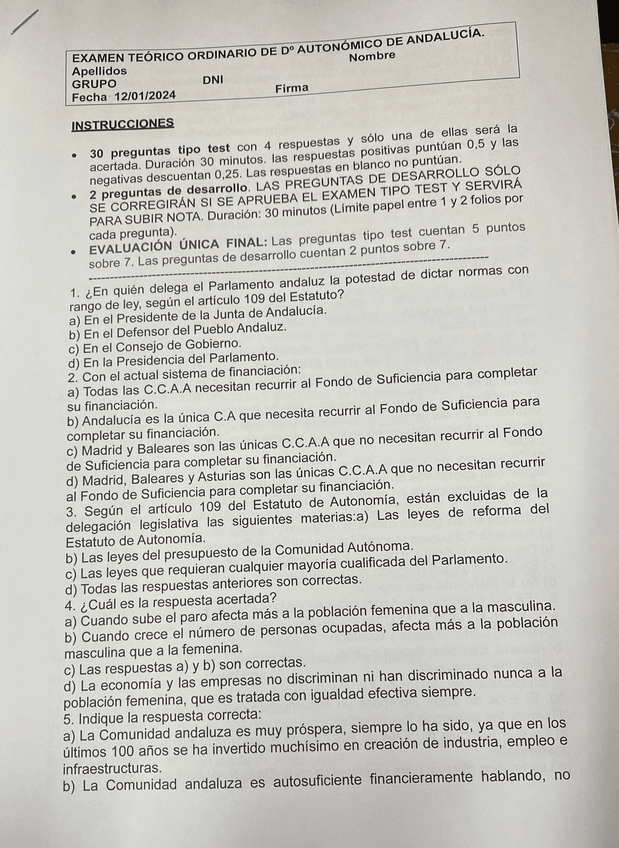 EXAMEN TEÓRICO ORDINARIO DE Dº AUTONÓMICO DE ANDALUCÍA.
Apellidos
Nombre
GRUPO
DNI
Fecha 12/01/2024
Firma

INSTRUCCIONES

• 30 preguntas tipo test con 4 respuestas y sólo una de ellas será la acertada. Duración 30 minutos. las respuestas positivas puntúan 0,5 y las negativas descuentan 0,25. Las respuestas en blanco no puntúan.
• 2 preguntas de desarrollo. LAS PREGUNTAS DE DESARROLLO SÓLO SE CORREGIRÁN SI SE APRUEBA EL EXAMEN TIPO TEST Y SERVIRÁ PARA SUBIR NOTA. Duración: 30 minutos (Límite papel entre 1 y 2 folios por cada pregunta).
• EVALUACIÓN ÚNICA FINAL: Las preguntas tipo test cuentan 5 puntos sobre 7. Las preguntas de desarrollo cuentan 2 puntos sobre 7.

1. ¿En quién delega el Parlamento andaluz la potestad de dictar normas con rango de ley, según el artículo 109 del Estatuto?
a) En el Presidente de la Junta de Andalucía.
b) En el Defensor del Pueblo Andaluz.
c) En el Consejo de Gobierno.
d) En la Presidencia del Parlamento.
2. Con el actual sistema de financiación:
a) Todas las C.C.A.A necesitan recurrir al Fondo de Suficiencia para completar su financiación.
b) Andalucía es la única C.A que necesita recurrir al Fondo de Suficiencia para completar su financiación.
c) Madrid y Baleares son las únicas C.C.A.A que no necesitan recurrir al Fondo de Suficiencia para completar su financiación.
d) Madrid, Baleares y Asturias son las únicas C.C.A.A que no necesitan recurrir al Fondo de Suficiencia para completar su financiación.
3. Según el artículo 109 del Estatuto de Autonomía, están excluidas de la delegación legislativa las siguientes materias:a) Las leyes de reforma del Estatuto de Autonomía.
b) Las leyes del presupuesto de la Comunidad Autónoma.
c) Las leyes que requieran cualquier mayoría cualificada del Parlamento.
d) Todas las respuestas anteriores son correctas.
4. ¿Cuál es la respuesta acertada?
a) Cuando sube el paro afecta más a la población femenina que a la masculina.
b) Cuando crece el número de personas ocupadas, afecta más a la población masculina que a la femenina.
c) Las respuestas a) y b) son correctas.
d) La economía y las empresas no discriminan ni han discriminado nunca a la población femenina, que es tratada con igualdad efectiva siempre.
5. Indique la respuesta correcta:
a) La Comunidad andaluza es muy próspera, siempre lo ha sido, ya que en los últimos 100 años se ha invertido muchísimo en creación de industria, empleo e infraestructuras.
b) La Comunidad andaluza es autosuficiente financieramente hablando, no